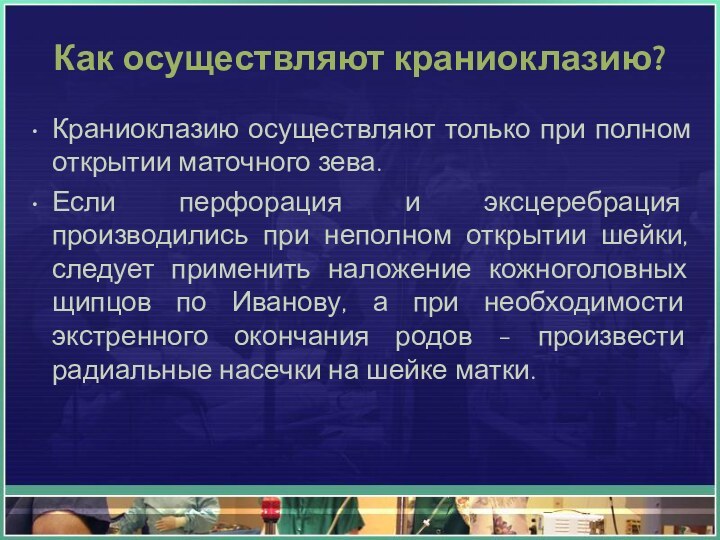 Как осуществляют краниоклазию?

• Краниоклазию осуществляют только при полном открытии маточного зева.

• Если перфорация и эксцеребрация производились при неполном открытии шейки, следует применить наложение кожноголовных щипцов по Иванову, а при необходимости экстренного окончания родов – произвести радиальные насечки на шейке матки.